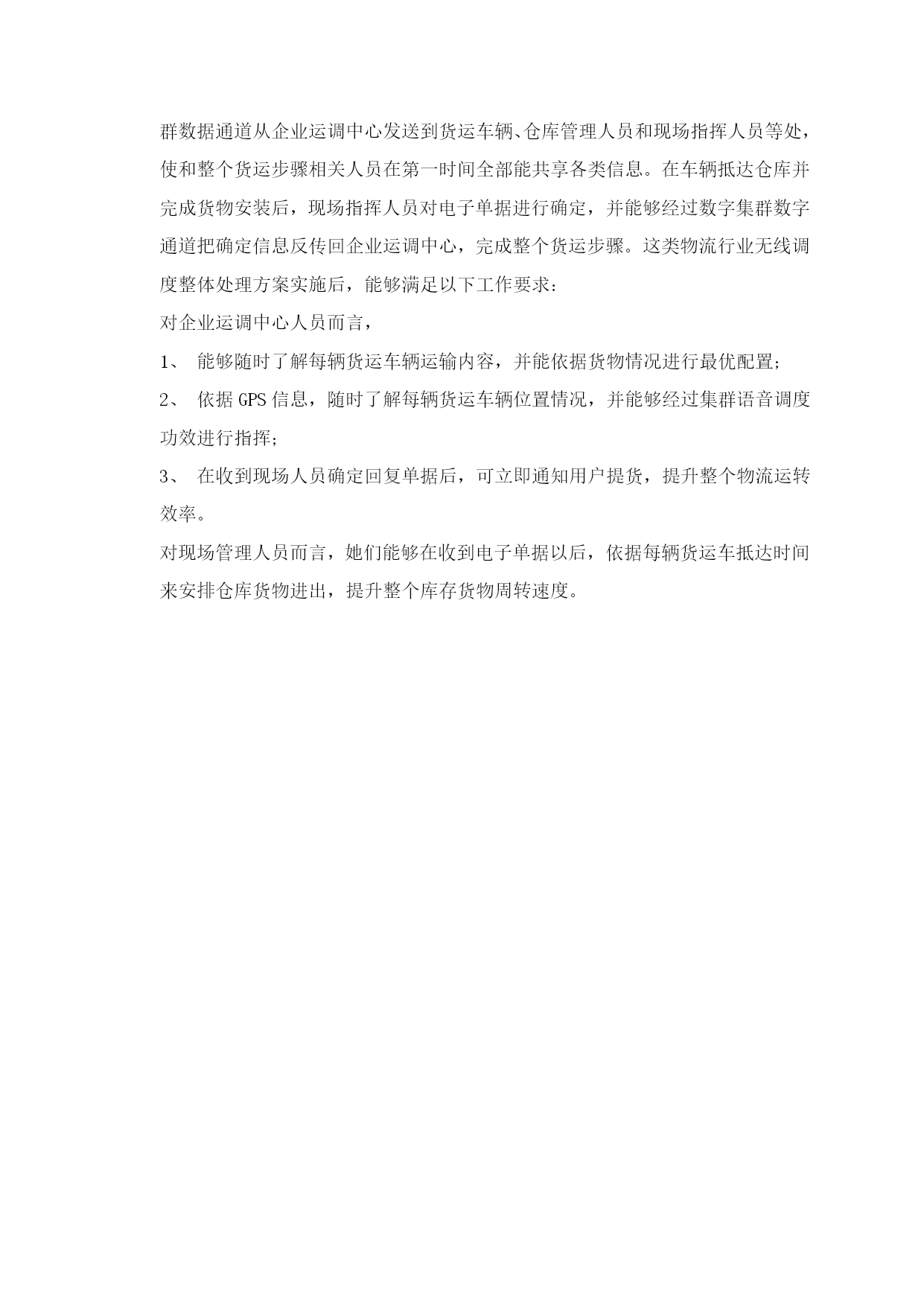 群数据通道从企业运调中心发送到货运车辆、仓库管理人员和现场指挥人员等处，使和整个货运步骤相关人员在第一时间全部能共享各类信息。在车辆抵达仓库并完成货物安装后，现场指挥人员对电子单据进行确定，并能够经过数字集群数字通道把确定信息反传回企业运调中心，完成整个货运步骤。这类物流行业无线调度整体处理方案实施后，能够满足以下工作要求：

对企业运调中心人员而言，

1、 能够随时了解每辆货运车辆运输内容，并能依据货物情况进行最优配置；

2、 依据 GPS 信息，随时了解每辆货运车辆位置情况，并能够经过集群语音调度功效进行指挥；

3、 在收到现场人员确定回复单据后，可立即通知用户提货，提升整个物流运转效率。

对现场管理人员而言，她们能够在收到电子单据以后，依据每辆货运车抵达时间来安排仓库货物进出，提升整个库存货物周转速度。